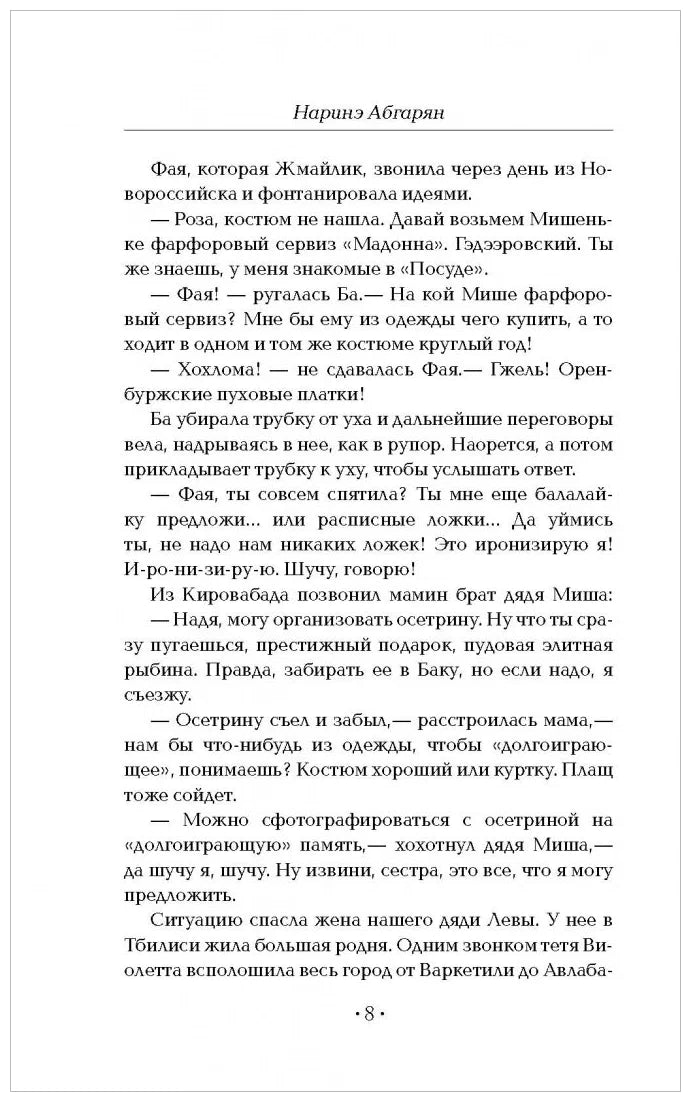 Наринэ Абгарян

Фая, которая Жмайлик, звонила через день из Новороссийска и фонтанировала идеями.

— Роза, костюм не нашла. Давай возьмем Мишеньке фарфоровый сервиз «Мадонна». Гэдээровский. Ты же знаешь, у меня знакомые в «Посуде».

— Фая! — ругалась Ба.— На кой Мише фарфоровый сервиз? Мне бы ему из одежды чего купить, а то ходит в одном и том же костюме круглый год!

— Хохлома! — не сдавалась Фая.— Гжель! Оренбуржские пуховые платки!

Ба убирала трубку от уха и дальнейшие переговоры вела, надрываясь в нее, как в рупор. Наорется, а потом прикладывает трубку к уху, чтобы услышать ответ.

— Фая, ты совсем спятила? Ты мне еще балалайку предложи... или расписные ложки... Да уймись ты, не надо нам никаких ложек! Это иронизирую я! И-ро-ни-зи-ру-ю. Шучу, говорю!

Из Кировабада позвонил мамин брат дядя Миша:

— Надя, могу организовать осетрину. Ну что ты сразу пугаешься, престижный подарок, пудовая элитная рыбина. Правда, забирать ее в Баку, но если надо, я съезжу.

— Осетрину съел и забыл,— расстроилась мама,— нам бы что-нибудь из одежды, чтобы «долгоиграющее», понимаешь? Костюм хороший или куртку. Плащ тоже сойдет.

— Можно сфотографироваться с осетриной на «долгоиграющую» память,— хохотнул дядя Миша,— да шучу я, шучу. Ну извини, сестра, это все, что я могу предложить.

Ситуацию спасла жена нашего дяди Левы. У нее в Тбилиси жила большая родня. Одним звонком тетя Виолетта всполошила весь город от Варкетили до Авлаба-

• 8 •